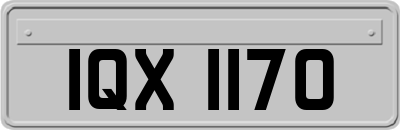 IQX 1170